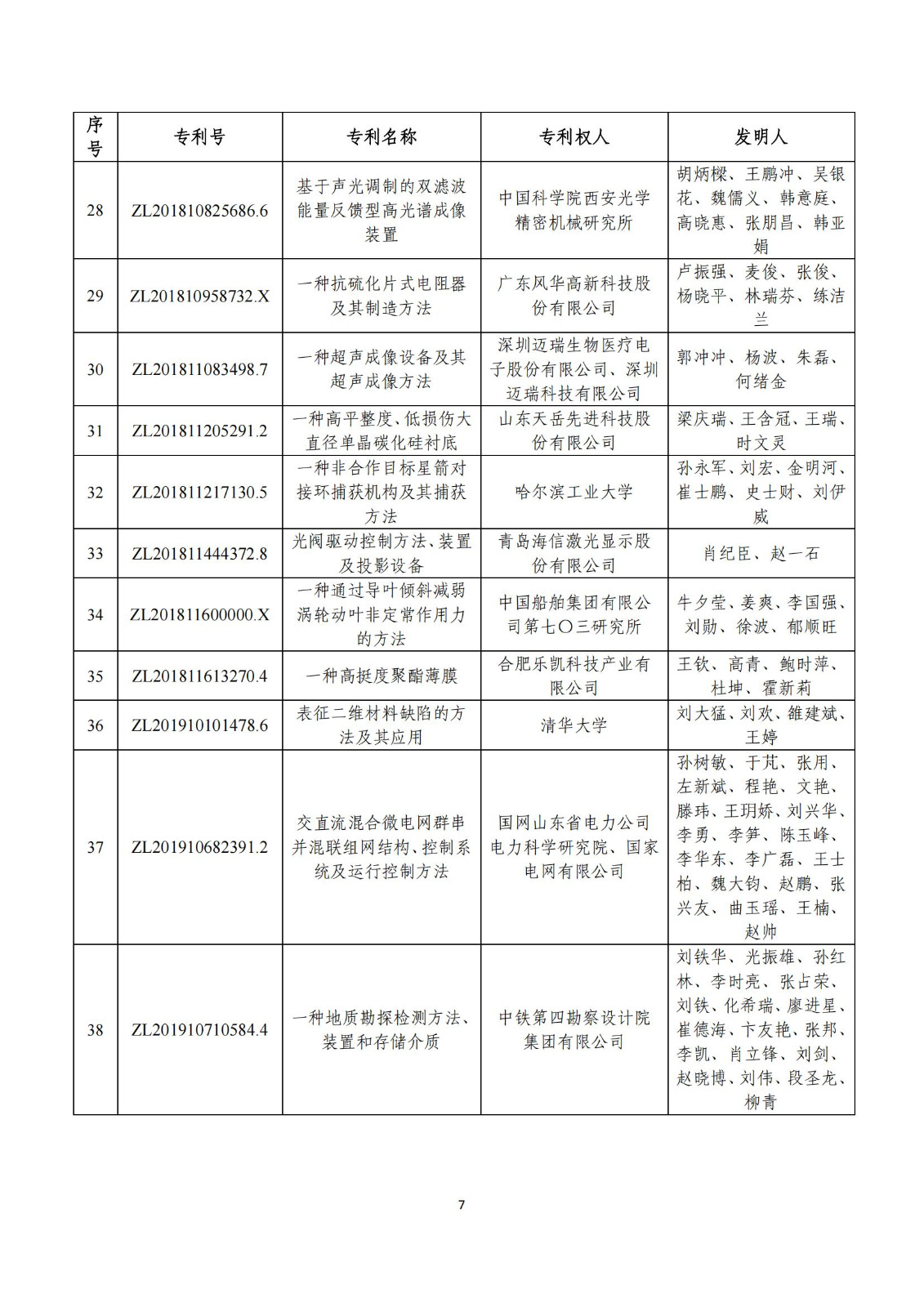 | 序号 | 专利号 | 专利名称 | 专利权人 | 发明人 |
|---|---|---|---|---|
| 28 | ZL201810825686.6 | 基于声光调制的双滤波能量反馈型高光谱成像装置 | 中国科学院西安光学精密机械研究所 | 胡炳樑、王鹏冲、吴银花、魏儒义、韩意庭、高晓惠、张朋昌、韩亚娟 |
| 29 | ZL201810958732.X | 一种抗硫化片式电阻器及其制造方法 | 广东风华高新科技股份有限公司 | 卢振强、麦俊、张俊、杨晓平、林瑞芬、练洁兰 |
| 30 | ZL201811083498.7 | 一种超声成像设备及其超声成像方法 | 深圳迈瑞生物医疗电子股份有限公司、深圳迈瑞科技有限公司 | 郭冲冲、杨波、朱磊、何绪金 |
| 31 | ZL201811205291.2 | 一种高平整度、低损伤大直径单晶碳化硅衬底 | 山东天岳先进科技股份有限公司 | 梁庆瑞、王含冠、王瑞、时文灵 |
| 32 | ZL201811217130.5 | 一种非合作目标星箭对接环捕获机构及其捕获方法 | 哈尔滨工业大学 | 孙永军、刘宏、金明河、崔士鹏、史士财、刘伊威 |
| 33 | ZL201811444372.8 | 光阀驱动控制方法、装置及投影设备 | 青岛海信激光显示股份有限公司 | 肖纪臣、赵一石 |
| 34 | ZL201811600000.X | 一种通过导叶倾斜减弱涡轮动叶非定常作用力的方法 | 中国船舶集团有限公司第七〇三研究所 | 牛夕莹、姜爽、李国强、刘勋、徐波、郁顺旺 |
| 35 | ZL201811613270.4 | 一种高挺度聚酯薄膜 | 合肥乐凯科技产业有限公司 | 王钦、高青、鲍时萍、杜坤、霍新莉 |
| 36 | ZL201910101478.6 | 表征二维材料缺陷的方法及其应用 | 清华大学 | 刘大猛、刘欢、雒建斌、王婷 |
| 37 | ZL201910682391.2 | 交直流混合微电网群串并混联组网结构、控制系统及运行控制方法 | 国网山东省电力公司电力科学研究院、国家电网有限公司 | 孙树敏、于芃、张用、左新斌、程艳、文艳、滕玮、王玥娇、刘兴华、李勇、李笋、陈玉峰、李华东、李广磊、王士柏、魏大钧、赵鹏、张兴友、曲玉瑶、王楠、赵帅 |
| 38 | ZL201910710584.4 | 一种地质勘探检测方法、装置和存储介质 | 中铁第四勘察设计院集团有限公司 | 刘铁华、光振雄、孙红林、李时亮、张占荣、刘铁、化希瑞、廖进星、崔德海、卞友艳、张邦、李凯、肖立锋、刘剑、赵晓博、刘伟、段圣龙、柳青 |

7